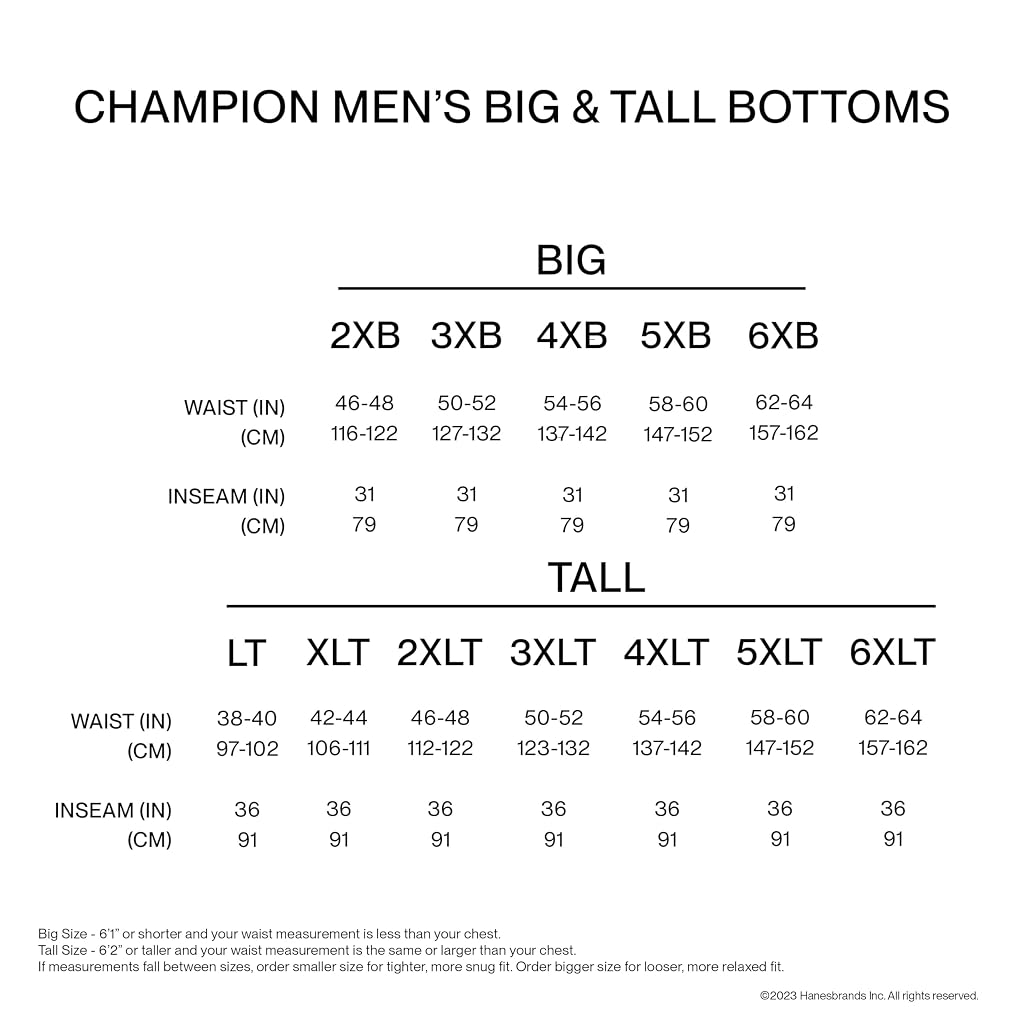 CHAMPION MEN'S BIG & TALL BOTTOMS

BIG

| | 2XB | 3XB | 4XB | 5XB | 6XB |
|---|---|---|---|---|---|
| WAIST (IN) | 46-48 | 50-52 | 54-56 | 58-60 | 62-64 |
| (CM) | 116-122 | 127-132 | 137-142 | 147-152 | 157-162 |
| INSEAM (IN) | 31 | 31 | 31 | 31 | 31 |
| (CM) | 79 | 79 | 79 | 79 | 79 |

TALL

| | LT | XLT | 2XLT | 3XLT | 4XLT | 5XLT | 6XLT |
|---|---|---|---|---|---|---|---|
| WAIST (IN) | 38-40 | 42-44 | 46-48 | 50-52 | 54-56 | 58-60 | 62-64 |
| (CM) | 97-102 | 106-111 | 112-122 | 123-132 | 137-142 | 147-152 | 157-162 |
| INSEAM (IN) | 36 | 36 | 36 | 36 | 36 | 36 | 36 |
| (CM) | 91 | 91 | 91 | 91 | 91 | 91 | 91 |

Big Size - 6'1" or shorter and your waist measurement is less than your chest.
Tall Size - 6'2" or taller and your waist measurement is the same or larger than your chest.
If measurements fall between sizes, order smaller size for tighter, more snug fit. Order bigger size for looser, more relaxed fit.

©2023 Hanesbrands Inc. All rights reserved.